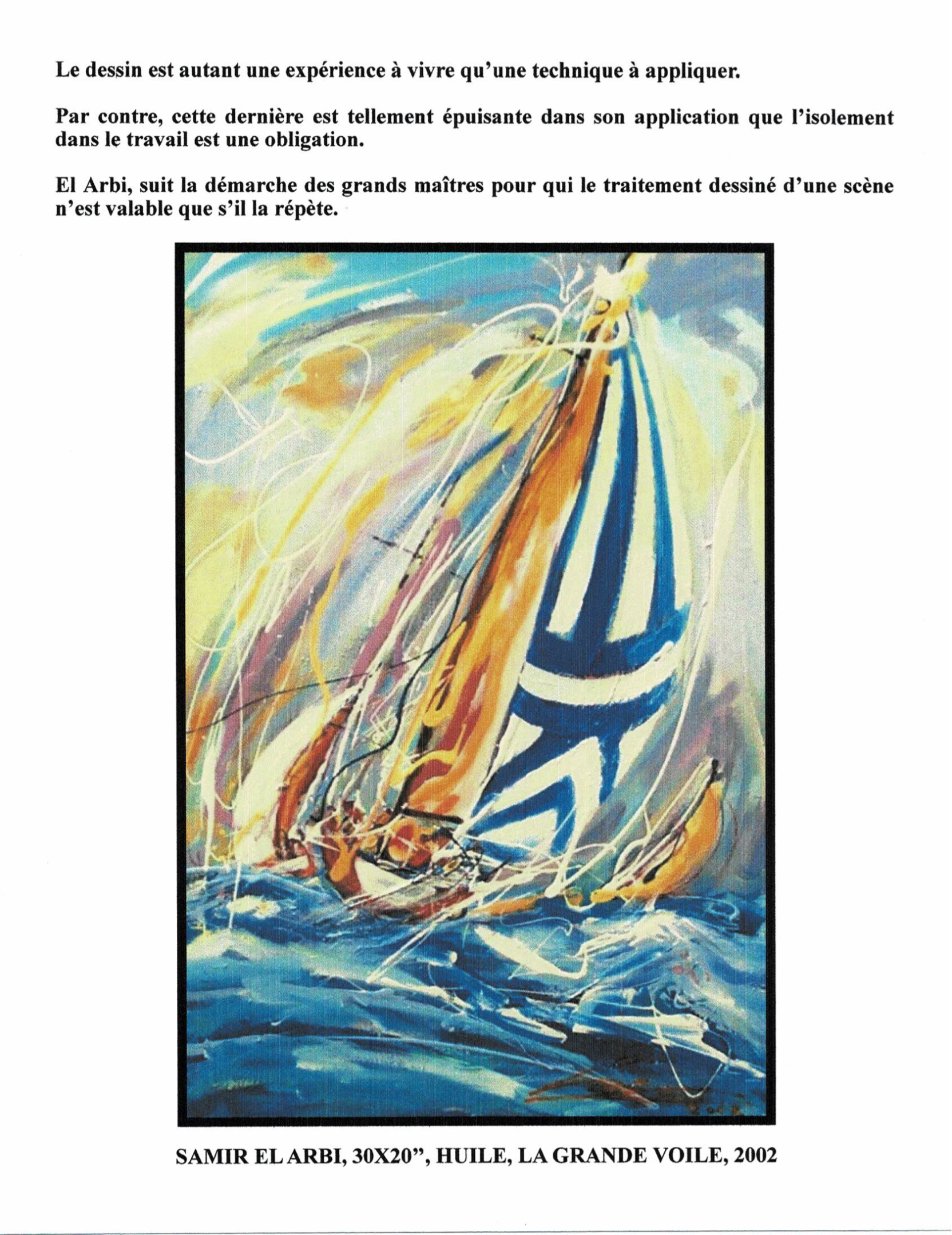 Le dessin est autant une expérience à vivre qu'une technique à appliquer.

Par contre, cette dernière est tellement épuisante dans son application que l'isolement dans le travail est une obligation.

El Arbi, suit la démarche des grands maîtres pour qui le traitement dessiné d'une scène n'est valable que s'il la répète.

SAMIR EL ARBI, 30X20", HUILE, LA GRANDE VOILE, 2002